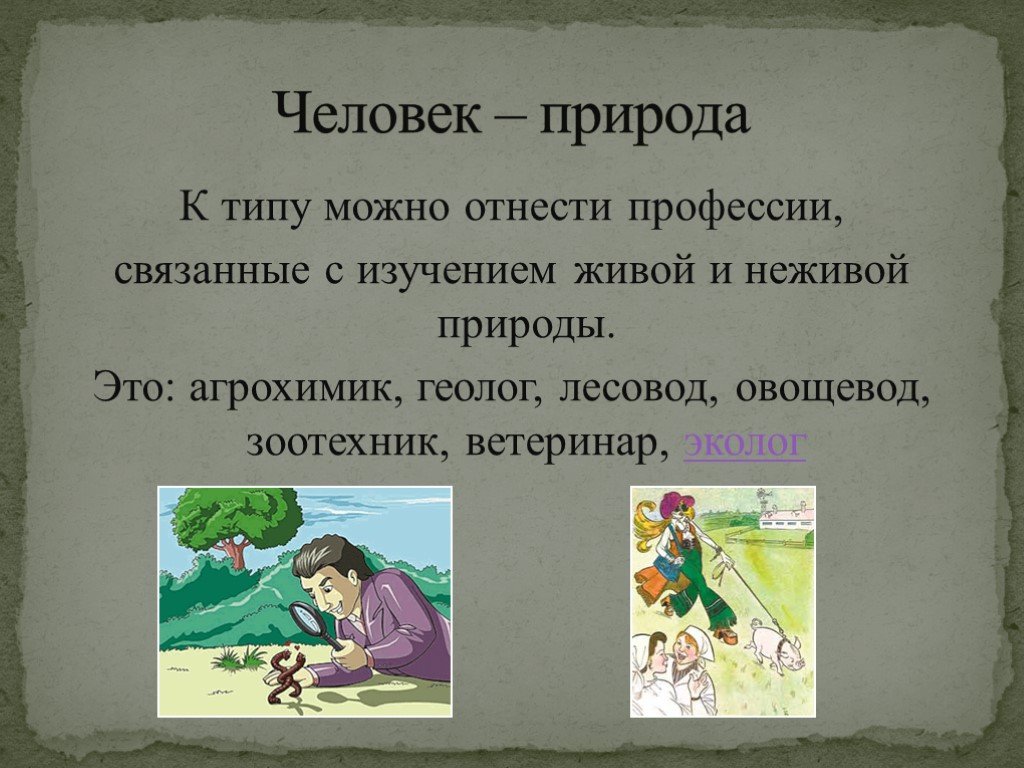 Человек – природа

К типу можно отнести профессии, связанные с изучением живой и неживой природы.

Это: агрохимик, геолог, лесовод, овощевод, зоотехник, ветеринар, эколог